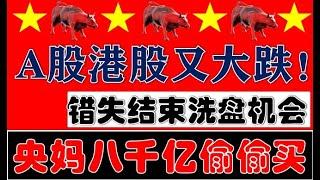 A股港股又大跌！

错失结束洗盘机会

央妈八千亿偷偷买